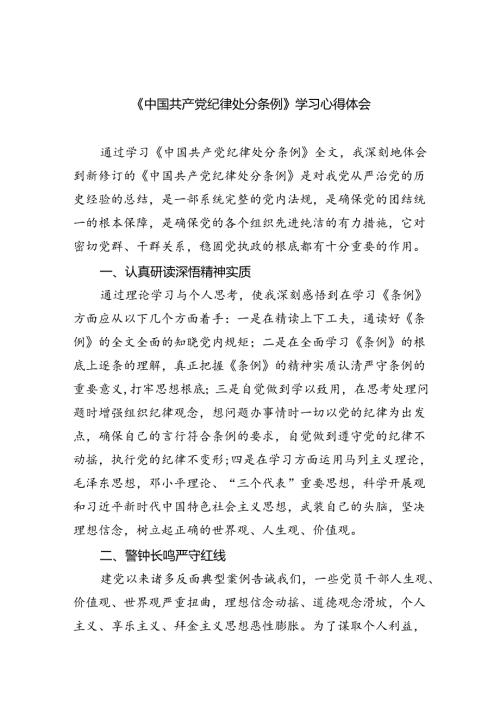 《中国共产党纪律处分条例》学习心得体会

通过学习《中国共产党纪律处分条例》全文，我深刻地体会到新修订的《中国共产党纪律处分条例》是对我党从严治党的历史经验的总结，是一部系统完整的党内法规，是确保党的团结统一的根本保障，是确保党的各个组织先进纯洁的有力措施，它对密切党群、干群关系，稳固党执政的根底都有十分重要的作用。

一、认真研读深悟精神实质

通过理论学习与个人思考，使我深刻感悟到在学习《条例》方面应从以下几个方面着手：一是在精读上下工夫，通读好《条例》的全文全面的知晓党内规矩；二是在全面学习《条例》的根底上逐条的理解，真正把握《条例》的精神实质认清严守条例的重要意义，打牢思想根底；三是自觉做到学以致用，在思考处理问题时增强组织纪律观念，想问题办事情时一切以党的纪律为出发点，确保自己的言行符合条例的要求，自觉做到遵守党的纪律不动摇，执行党的纪律不变形；四是在学习方面运用马列主义理论，毛泽东思想，邓小平理论、“三个代表”重要思想，科学开展观和习近平新时代中国特色社会主义思想，武装自己的头脑，坚决理想信念，树立起正确的世界观、人生观、价值观。

二、警钟长鸣严守红线

建党以来诸多反面典型案例告诫我们，一些党员干部人生观、价值观、世界观严重扭曲，理想信念动摇、道德观念滑坡，个人主义、享乐主义、拜金主义思想恶性膨胀。为了谋取个人利益，